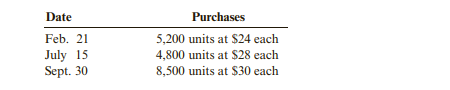 | Date | Purchases |
|---|---|
| Feb. 21 | 5,200 units at \$24 each |
| July 15 | 4,800 units at \$28 each |
| Sept. 30 | 8,500 units at \$30 each |